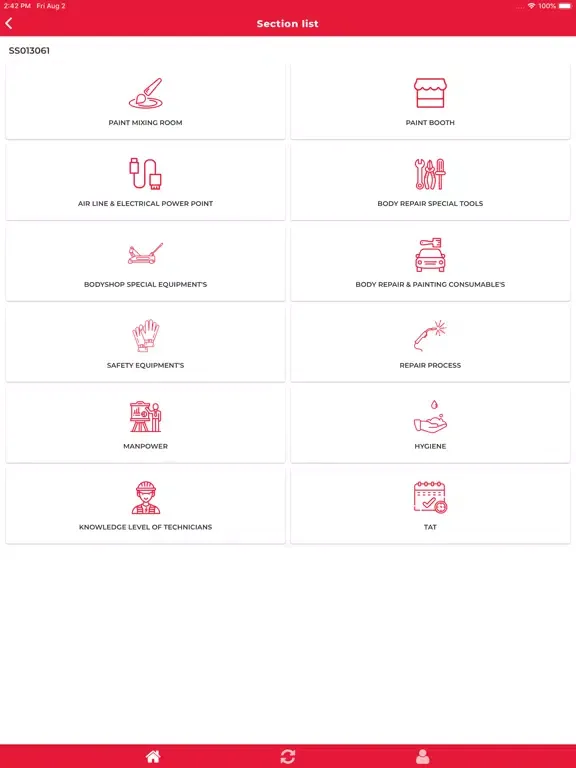 2:42 PM Fri Aug 2
100%

Section list

SS013061

PAINT MIXING ROOM

PAINT BOOTH

AIR LINE & ELECTRICAL POWER POINT

BODY REPAIR SPECIAL TOOLS

BODYSHOP SPECIAL EQUIPMENT'S

BODY REPAIR & PAINTING CONSUMABLE'S

SAFETY EQUIPMENT'S

REPAIR PROCESS

MANPOWER

HYGIENE

KNOWLEDGE LEVEL OF TECHNICIANS

TAT